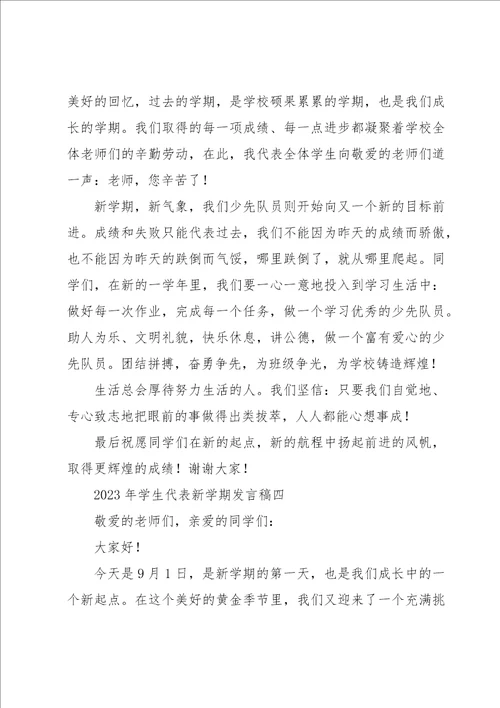 美好的回忆，过去的学期，是学校硕果累累的学期，也是我们成长的学期。我们取得的每一项成绩、每一点进步都凝聚着学校全体老师们的辛勤劳动，在此，我代表全体学生向敬爱的老师们道一声：老师，您辛苦了！

新学期，新气象，我们少先队员则开始向又一个新的目标前进。成绩和失败只能代表过去，我们不能因为昨天的成绩而骄傲，也不能因为昨天的跌倒而气馁，哪里跌倒了，就从哪里爬起。同学们，在新的一学年里，我们要一心一意地投入到学习生活中：做好每一次作业，完成每一个任务，做一个学习优秀的少先队员。助人为乐、文明礼貌，快乐休息，讲公德，做一个富有爱心的少先队员。团结拼搏，奋勇争先，为班级争光，为学校铸造辉煌！

生活总会厚待努力生活的人。我们坚信：只要我们自觉地、专心致志地把眼前的事做得出类拔萃，人人都能心想事成！

最后祝愿同学们在新的起点，新的航程中扬起前进的风帆，取得更辉煌的成绩！谢谢大家！

2023年学生代表新学期发言稿四

敬爱的老师们，亲爱的同学们：

大家好！

今天是9月1日，是新学期的第一天，也是我们成长中的一个新起点。在这个美好的黄金季节里，我们又迎来了一个充满挑